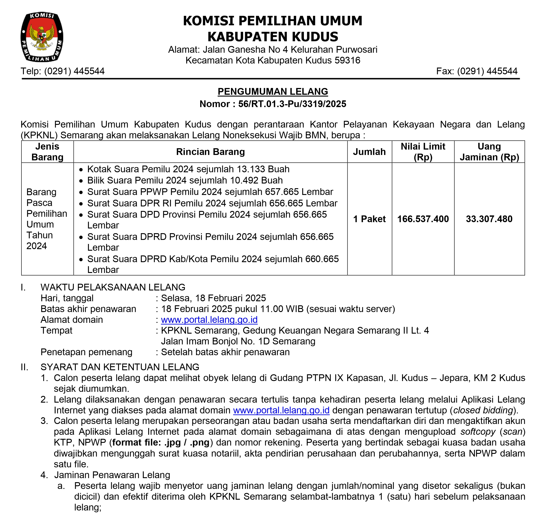 KOMISI
PEMILIHAN UMUM

KOMISI PEMILIHAN UMUM
KABUPATEN KUDUS
Alamat: Jalan Ganesha No 4 Kelurahan Purwosari
Kecamatan Kota Kabupaten Kudus 59316

Telp: (0291) 445544 Fax: (0291) 445544

PENGUMUMAN LELANG
Nomor : 56/RT.01.3-Pu/3319/2025

Komisi Pemilihan Umum Kabupaten Kudus dengan perantaraan Kantor Pelayanan Kekayaan Negara dan Lelang (KPKNL) Semarang akan melaksanakan Lelang Noneksekusi Wajib BMN, berupa :

| Jenis Barang | Rincian Barang | Jumlah | Nilai Limit (Rp) | Uang Jaminan (Rp) |
|---|---|---|---|---|
| Barang Pasca Pemilihan Umum Tahun 2024 | • Kotak Suara Pemilu 2024 sejumlah 13.133 Buah • Bilik Suara Pemilu 2024 sejumlah 10.492 Buah • Surat Suara PPWP Pemilu 2024 sejumlah 657.665 Lembar • Surat Suara DPR RI Pemilu 2024 sejumlah 656.665 Lembar • Surat Suara DPD Provinsi Pemilu 2024 sejumlah 656.665 Lembar • Surat Suara DPRD Provinsi Pemilu 2024 sejumlah 656.665 Lembar • Surat Suara DPRD Kab/Kota Pemilu 2024 sejumlah 660.665 Lembar | 1 Paket | 166.537.400 | 33.307.480 |

I. WAKTU PELAKSANAAN LELANG
Hari, tanggal : Selasa, 18 Februari 2025
Batas akhir penawaran : 18 Februari 2025 pukul 11.00 WIB (sesuai waktu server)
Alamat domain : www.portal.lelang.go.id
Tempat : KPKNL Semarang, Gedung Keuangan Negara Semarang II Lt. 4 Jalan Imam Bonjol No. 1D Semarang
Penetapan pemenang : Setelah batas akhir penawaran

II. SYARAT DAN KETENTUAN LELANG
1. Calon peserta lelang dapat melihat obyek lelang di Gudang PTPN IX Kapasan, Jl. Kudus – Jepara, KM 2 Kudus sejak diumumkan.
2. Lelang dilaksanakan dengan penawaran secara tertulis tanpa kehadiran peserta lelang melalui Aplikasi Lelang Internet yang diakses pada alamat domain www.portal.lelang.go.id dengan penawaran tertutup (closed bidding).
3. Calon peserta lelang merupakan perseorangan atau badan usaha serta mendaftarkan diri dan mengaktifkan akun pada Aplikasi Lelang Internet pada alamat domain sebagaimana di atas dengan mengupload softcopy (scan) KTP, NPWP (format file: .jpg / .png) dan nomor rekening. Peserta yang bertindak sebagai kuasa badan usaha diwajibkan mengunggah surat kuasa notariil, akta pendirian perusahaan dan perubahannya, serta NPWP dalam satu file.
4. Jaminan Penawaran Lelang
a. Peserta lelang wajib menyetor uang jaminan lelang dengan jumlah/nominal yang disetor sekaligus (bukan dicicil) dan efektif diterima oleh KPKNL Semarang selambat-lambatnya 1 (satu) hari sebelum pelaksanaan lelang;